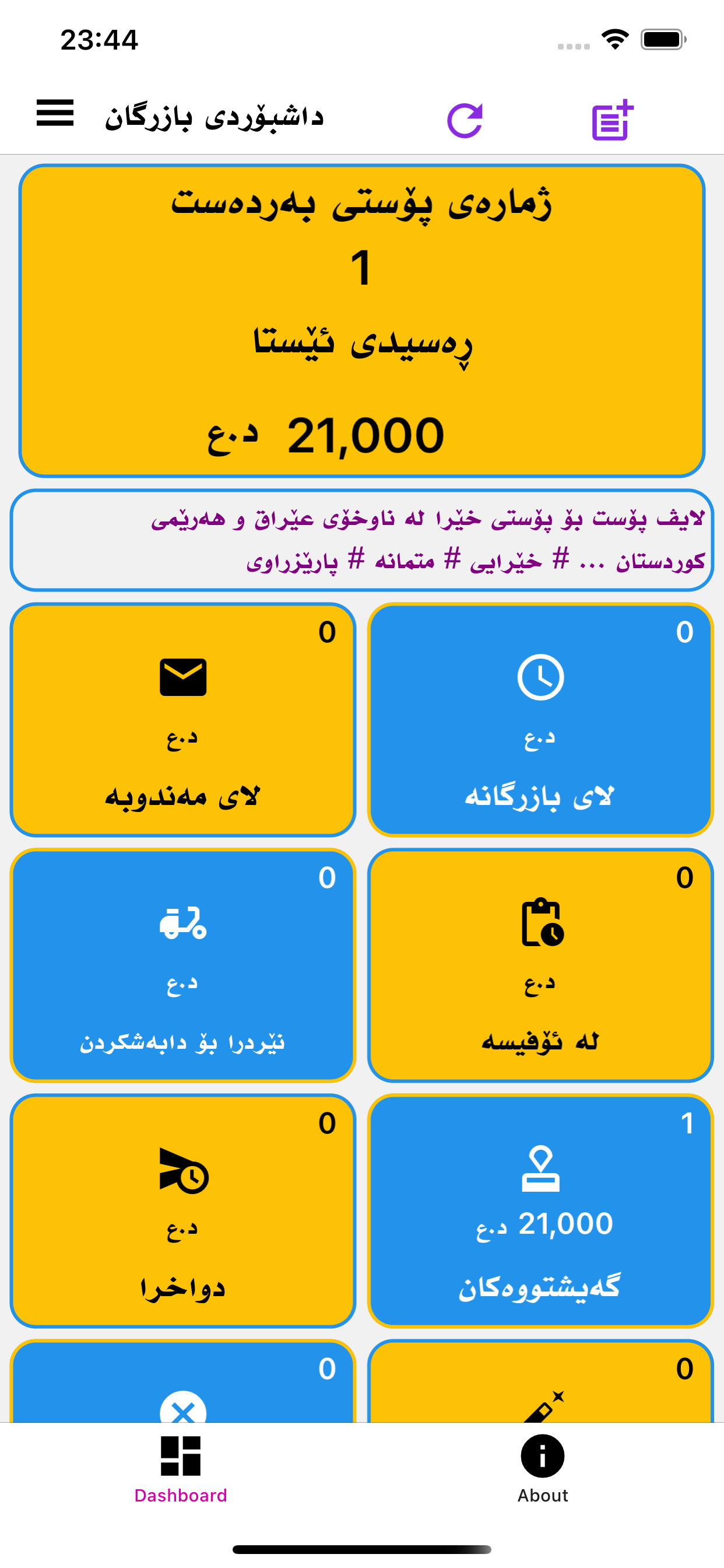 23:44

داشبۆردی بازرگان

ژمارەی پۆستی بەردەست
1
ڕەسیدی ئێستا
21,000 د.ع

لایف پۆست بۆ پۆستی خێرا لە ناوخۆی عێراق و هەرێمی کوردستان ... # خێرایی # متمانە # پارێزراوی

0
د.ع
لای بازرگانە

0
د.ع
لای مەندوبە

0
د.ع
لە ئۆفیسە

0
د.ع
نێردرا بۆ دابەشکردن

1
21,000 د.ع
گەیشتووەکان

0
د.ع
دواخرا

0

0

Dashboard
About